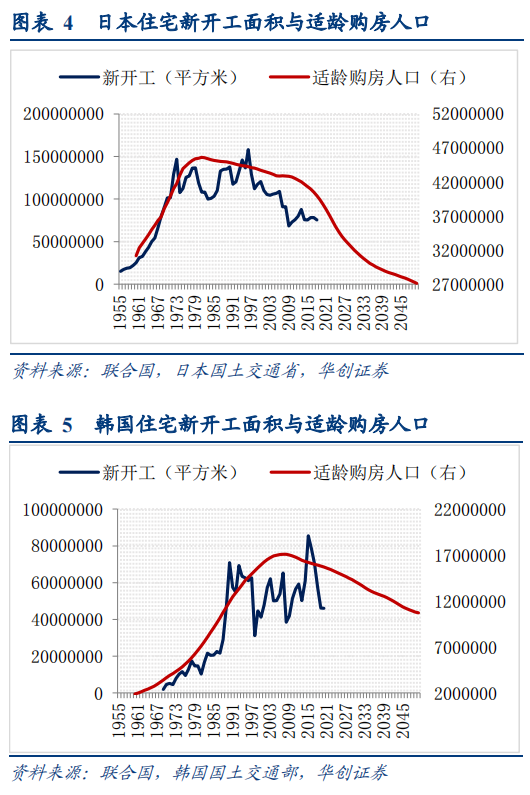 图表 4 日本住宅新开工面积与适龄购房人口

新开工（平方米） 适龄购房人口（右）

200000000
150000000
100000000
50000000
0

52000000
47000000
42000000
37000000
32000000
27000000

1955 1961 1967 1973 1979 1985 1991 1997 2003 2009 2015 2021 2027 2033 2039 2045

资料来源：联合国，日本国土交通省，华创证券

图表 5 韩国住宅新开工面积与适龄购房人口

新开工（平方米） 适龄购房人口（右）

100000000
80000000
60000000
40000000
20000000
0

22000000
17000000
12000000
7000000
2000000

1955 1961 1967 1973 1979 1985 1991 1997 2003 2009 2015 2021 2027 2033 2039 2045

资料来源：联合国，韩国国土交通部，华创证券